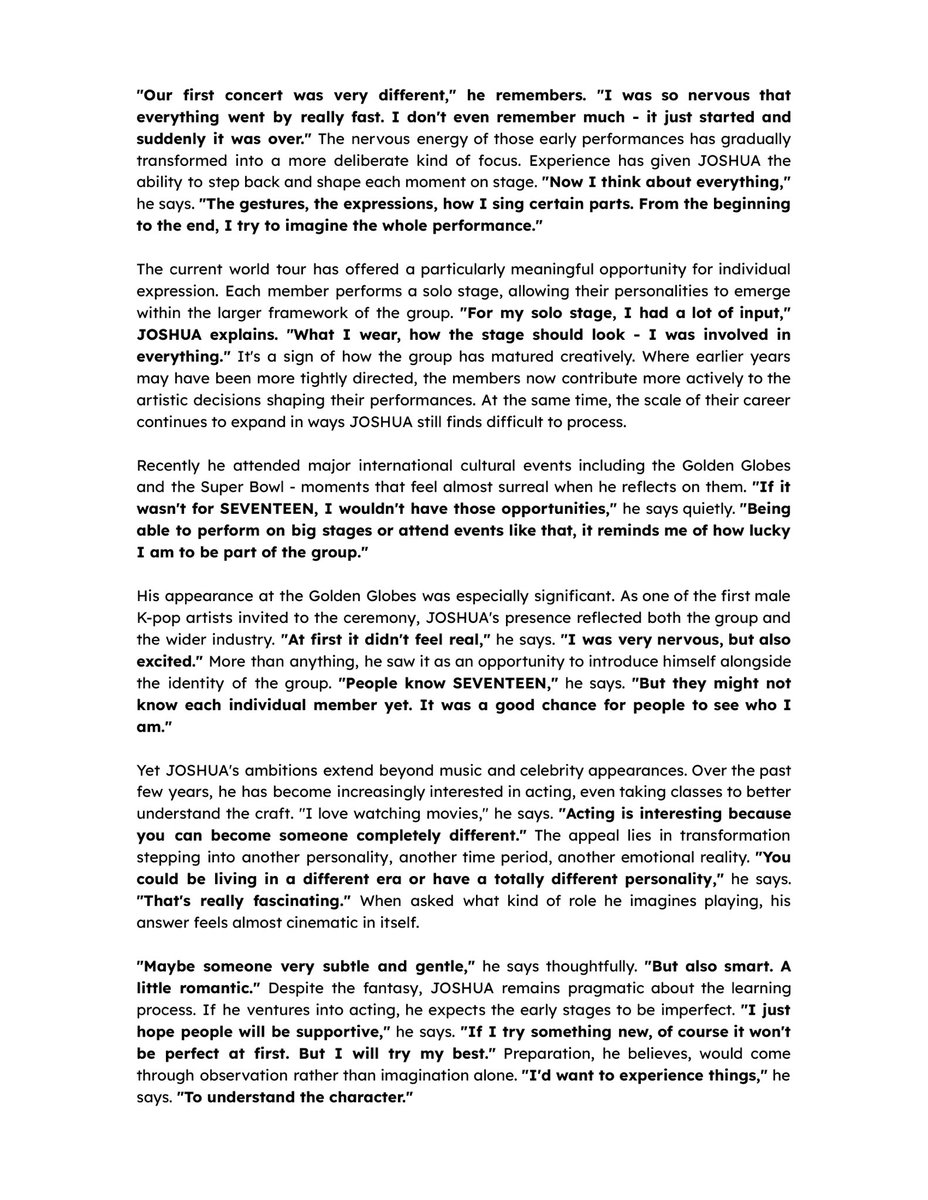 "Our first concert was very different," he remembers. "I was so nervous that everything went by really fast. I don't even remember much - it just started and suddenly it was over." The nervous energy of those early performances has gradually transformed into a more deliberate kind of focus. Experience has given JOSHUA the ability to step back and shape each moment on stage. "Now I think about everything," he says. "The gestures, the expressions, how I sing certain parts. From the beginning to the end, I try to imagine the whole performance."

The current world tour has offered a particularly meaningful opportunity for individual expression. Each member performs a solo stage, allowing their personalities to emerge within the larger framework of the group. "For my solo stage, I had a lot of input," JOSHUA explains. "What I wear, how the stage should look - I was involved in everything." It's a sign of how the group has matured creatively. Where earlier years may have been more tightly directed, the members now contribute more actively to the artistic decisions shaping their performances. At the same time, the scale of their career continues to expand in ways JOSHUA still finds difficult to process.

Recently he attended major international cultural events including the Golden Globes and the Super Bowl - moments that feel almost surreal when he reflects on them. "If it wasn't for SEVENTEEN, I wouldn't have those opportunities," he says quietly. "Being able to perform on big stages or attend events like that, it reminds me of how lucky I am to be part of the group."

His appearance at the Golden Globes was especially significant. As one of the first male K-pop artists invited to the ceremony, JOSHUA's presence reflected both the group and the wider industry. "At first it didn't feel real," he says. "I was very nervous, but also excited." More than anything, he saw it as an opportunity to introduce himself alongside the identity of the group. "People know SEVENTEEN," he says. "But they might not know each individual member yet. It was a good chance for people to see who I am."

Yet JOSHUA's ambitions extend beyond music and celebrity appearances. Over the past few years, he has become increasingly interested in acting, even taking classes to better understand the craft. "I love watching movies," he says. "Acting is interesting because you can become someone completely different." The appeal lies in transformation stepping into another personality, another time period, another emotional reality. "You could be living in a different era or have a totally different personality," he says. "That's really fascinating." When asked what kind of role he imagines playing, his answer feels almost cinematic in itself.

"Maybe someone very subtle and gentle," he says thoughtfully. "But also smart. A little romantic." Despite the fantasy, JOSHUA remains pragmatic about the learning process. If he ventures into acting, he expects the early stages to be imperfect. "I just hope people will be supportive," he says. "If I try something new, of course it won't be perfect at first. But I will try my best." Preparation, he believes, would come through observation rather than imagination alone. "I'd want to experience things," he says. "To understand the character."